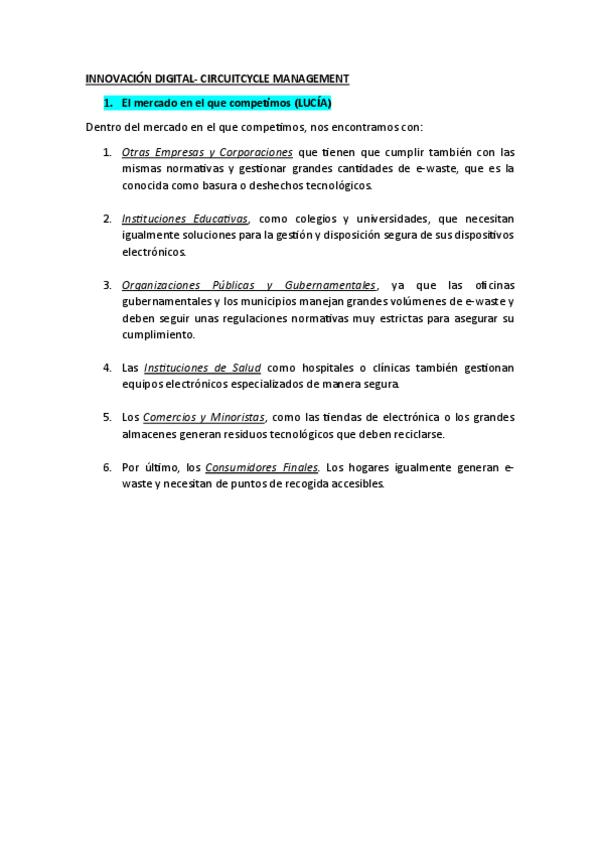 INNOVACIÓN DIGITAL- CIRCUITCYCLE MANAGEMENT

1. El mercado en el que competimos (LUCÍA)

Dentro del mercado en el que competimos, nos encontramos con:

1. Otras Empresas y Corporaciones que tienen que cumplir también con las mismas normativas y gestionar grandes cantidades de e-waste, que es la conocida como basura o deshechos tecnológicos.

2. Instituciones Educativas, como colegios y universidades, que necesitan igualmente soluciones para la gestión y disposición segura de sus dispositivos electrónicos.

3. Organizaciones Públicas y Gubernamentales, ya que las oficinas gubernamentales y los municipios manejan grandes volúmenes de e-waste y deben seguir unas regulaciones normativas muy estrictas para asegurar su cumplimiento.

4. Las Instituciones de Salud como hospitales o clínicas también gestionan equipos electrónicos especializados de manera segura.

5. Los Comercios y Minoristas, como las tiendas de electrónica o los grandes almacenes generan residuos tecnológicos que deben reciclarse.

6. Por último, los Consumidores Finales. Los hogares igualmente generan e-waste y necesitan de puntos de recogida accesibles.